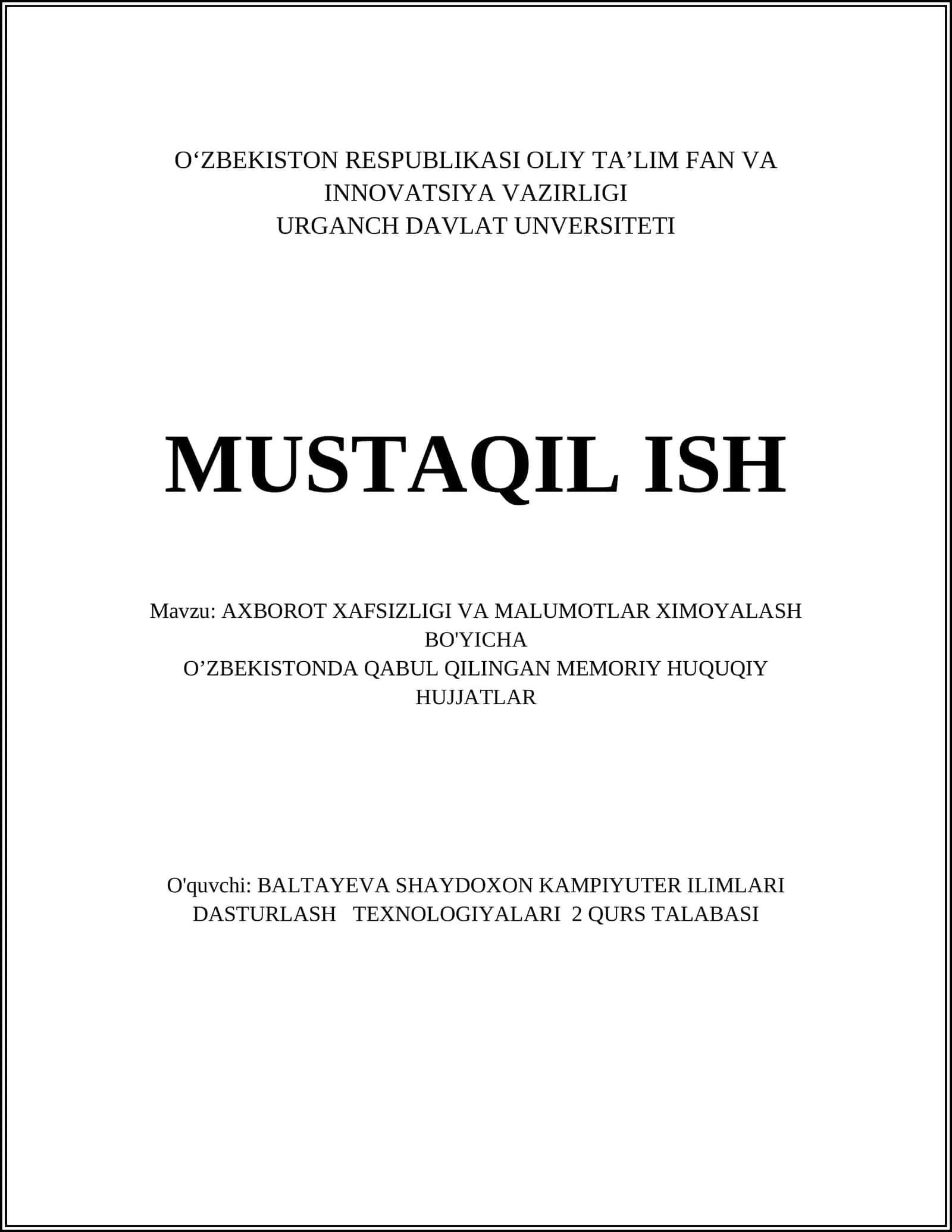 O‘ZBEKISTON RESPUBLIKASI OLIY TA’LIM FAN VA INNOVATSIYA VAZIRLIGI
URGANCH DAVLAT UNVERSITETI

MUSTAQIL ISH

Mavzu: AXBOROT XAFSIZLIGI VA MALUMOTLAR XIMOYALASH BO'YICHA
O’ZBEKISTONDA QABUL QILINGAN MEMORIY HUQUQIY HUJJATLAR

O'quvchi: BALTAYEVA SHAYDOXON KAMPIYUTER ILIMLARI DASTURLASH TEXNOLOGIYALARI 2 QURS TALABASI